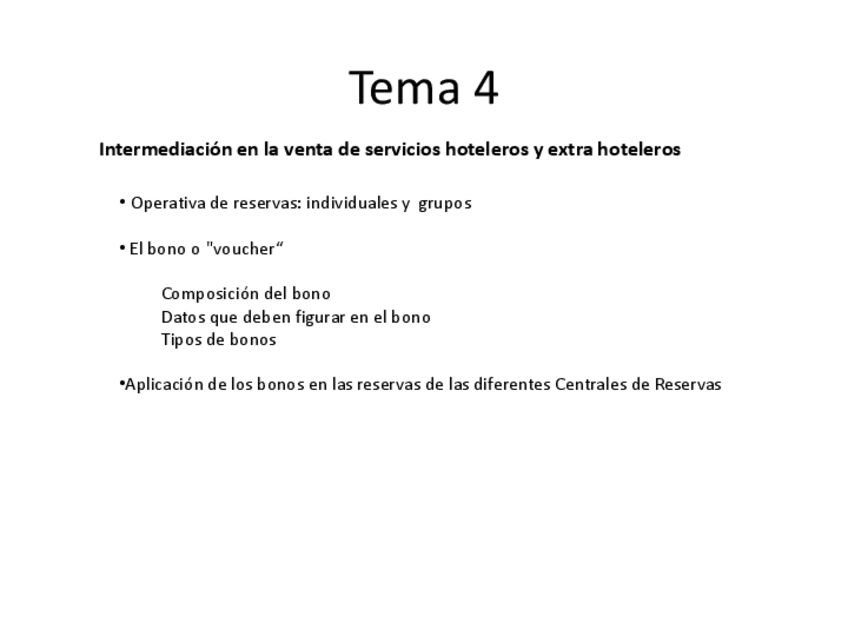 Tema 4

Intermediación en la venta de servicios hoteleros y extra hoteleros

• Operativa de reservas: individuales y grupos

• El bono o "voucher“

Composición del bono
Datos que deben figurar en el bono
Tipos de bonos

•Aplicación de los bonos en las reservas de las diferentes Centrales de Reservas